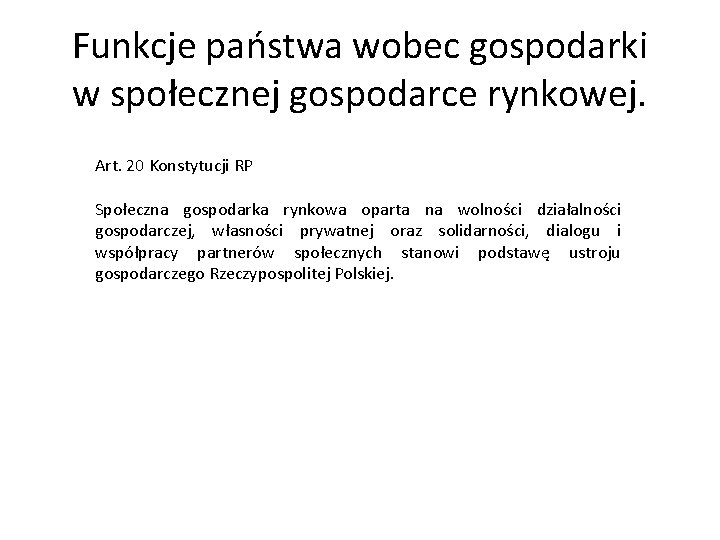 Funkcje państwa wobec gospodarki w społecznej gospodarce rynkowej.

Art. 20 Konstytucji RP

Społeczna gospodarka rynkowa oparta na wolności działalności gospodarczej, własności prywatnej oraz solidarności, dialogu i współpracy partnerów społecznych stanowi podstawę ustroju gospodarczego Rzeczypospolitej Polskiej.